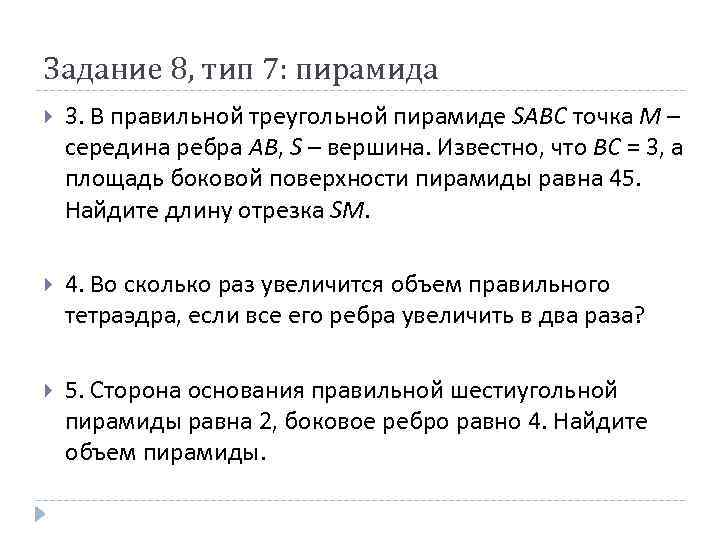 Задание 8, тип 7: пирамида

3. В правильной треугольной пирамиде $SABC$ точка $M$ – середина ребра $AB$, $S$ – вершина. Известно, что $BC = 3$, а площадь боковой поверхности пирамиды равна 45. Найдите длину отрезка $SM$.

4. Во сколько раз увеличится объем правильного тетраэдра, если все его ребра увеличить в два раза?

5. Сторона основания правильной шестиугольной пирамиды равна 2, боковое ребро равно 4. Найдите объем пирамиды.